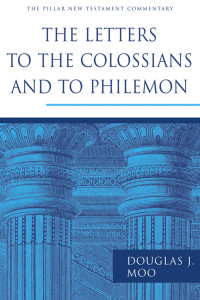 THE PILLAR NEW TESTAMENT COMMENTARY

THE LETTERS TO THE COLOSSIANS AND TO PHILEMON

DOUGLAS J. MOO